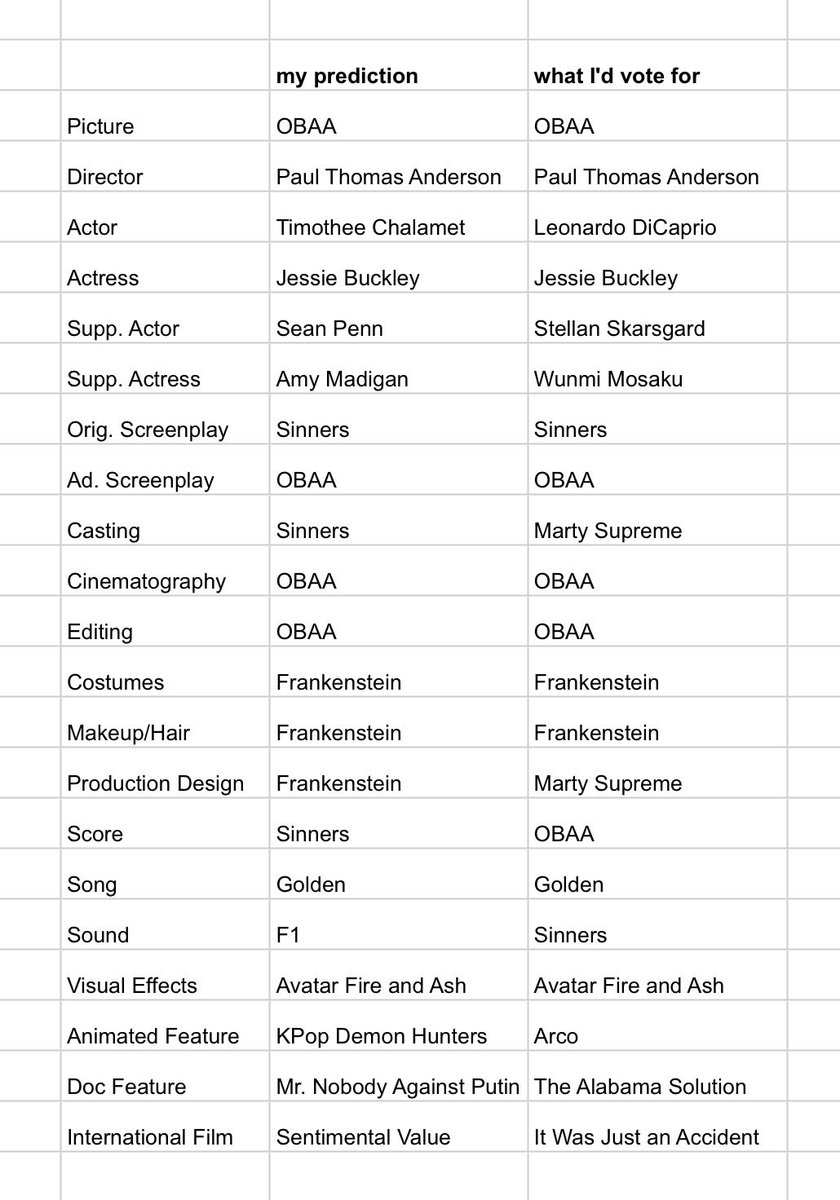 | | my prediction | what I'd vote for |
|---|---|---|
| Picture | OBAA | OBAA |
| Director | Paul Thomas Anderson | Paul Thomas Anderson |
| Actor | Timothee Chalamet | Leonardo DiCaprio |
| Actress | Jessie Buckley | Jessie Buckley |
| Supp. Actor | Sean Penn | Stellan Skarsgard |
| Supp. Actress | Amy Madigan | Wunmi Mosaku |
| Orig. Screenplay | Sinners | Sinners |
| Ad. Screenplay | OBAA | OBAA |
| Casting | Sinners | Marty Supreme |
| Cinematography | OBAA | OBAA |
| Editing | OBAA | OBAA |
| Costumes | Frankenstein | Frankenstein |
| Makeup/Hair | Frankenstein | Frankenstein |
| Production Design | Frankenstein | Marty Supreme |
| Score | Sinners | OBAA |
| Song | Golden | Golden |
| Sound | F1 | Sinners |
| Visual Effects | Avatar Fire and Ash | Avatar Fire and Ash |
| Animated Feature | KPop Demon Hunters | Arco |
| Doc Feature | Mr. Nobody Against Putin | The Alabama Solution |
| International Film | Sentimental Value | It Was Just an Accident |